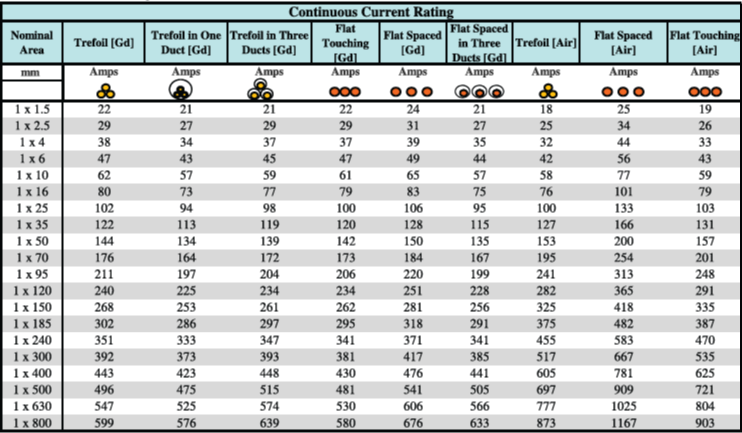 Continuous Current Rating

| Nominal Area | Trefoil [Gd] | Trefoil in One Duct [Gd] | Trefoil in Three Ducts [Gd] | Flat Touching [Gd] | Flat Spaced [Gd] | Flat Spaced in Three Ducts [Gd] | Trefoil [Air] | Flat Spaced [Air] | Flat Touching [Air] |
|---|---|---|---|---|---|---|---|---|---|
| mm | Amps | Amps | Amps | Amps | Amps | Amps | Amps | Amps | Amps |
| 1 x 1.5 | 22 | 21 | 21 | 22 | 24 | 21 | 18 | 25 | 19 |
| 1 x 2.5 | 29 | 27 | 29 | 29 | 31 | 27 | 25 | 34 | 26 |
| 1 x 4 | 38 | 34 | 37 | 37 | 39 | 35 | 32 | 44 | 33 |
| 1 x 6 | 47 | 43 | 45 | 47 | 49 | 44 | 42 | 56 | 43 |
| 1 x 10 | 62 | 57 | 59 | 61 | 65 | 57 | 58 | 77 | 59 |
| 1 x 16 | 80 | 73 | 77 | 79 | 83 | 75 | 76 | 101 | 79 |
| 1 x 25 | 102 | 94 | 98 | 100 | 106 | 95 | 100 | 133 | 103 |
| 1 x 35 | 122 | 113 | 119 | 120 | 128 | 115 | 127 | 166 | 131 |
| 1 x 50 | 144 | 134 | 139 | 142 | 150 | 135 | 153 | 200 | 157 |
| 1 x 70 | 176 | 164 | 172 | 173 | 184 | 167 | 195 | 254 | 201 |
| 1 x 95 | 211 | 197 | 204 | 206 | 220 | 199 | 241 | 313 | 248 |
| 1 x 120 | 240 | 225 | 234 | 234 | 251 | 228 | 282 | 365 | 291 |
| 1 x 150 | 268 | 253 | 261 | 262 | 281 | 256 | 325 | 418 | 335 |
| 1 x 185 | 302 | 286 | 297 | 295 | 318 | 291 | 375 | 482 | 387 |
| 1 x 240 | 351 | 333 | 347 | 341 | 371 | 341 | 455 | 583 | 470 |
| 1 x 300 | 392 | 373 | 393 | 381 | 417 | 385 | 517 | 667 | 535 |
| 1 x 400 | 443 | 423 | 448 | 430 | 476 | 441 | 605 | 781 | 625 |
| 1 x 500 | 496 | 475 | 515 | 481 | 541 | 505 | 697 | 909 | 721 |
| 1 x 630 | 547 | 525 | 574 | 530 | 606 | 566 | 777 | 1025 | 804 |
| 1 x 800 | 599 | 576 | 639 | 580 | 676 | 633 | 873 | 1167 | 903 |